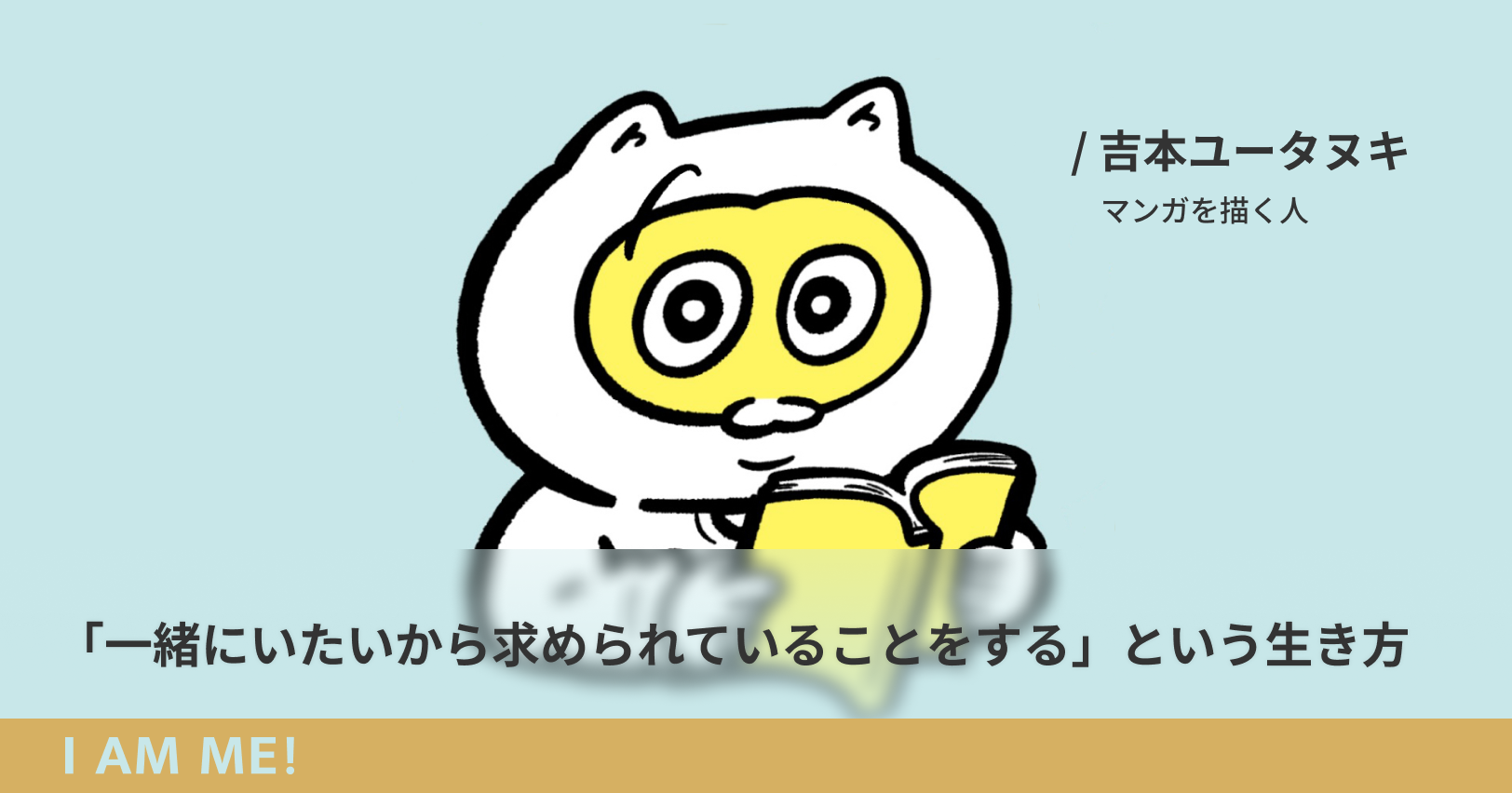 / 吉本ユータヌキ
マンガを描く人

「一緒にいたいから求められていることをする」という生き方

I AM ME!